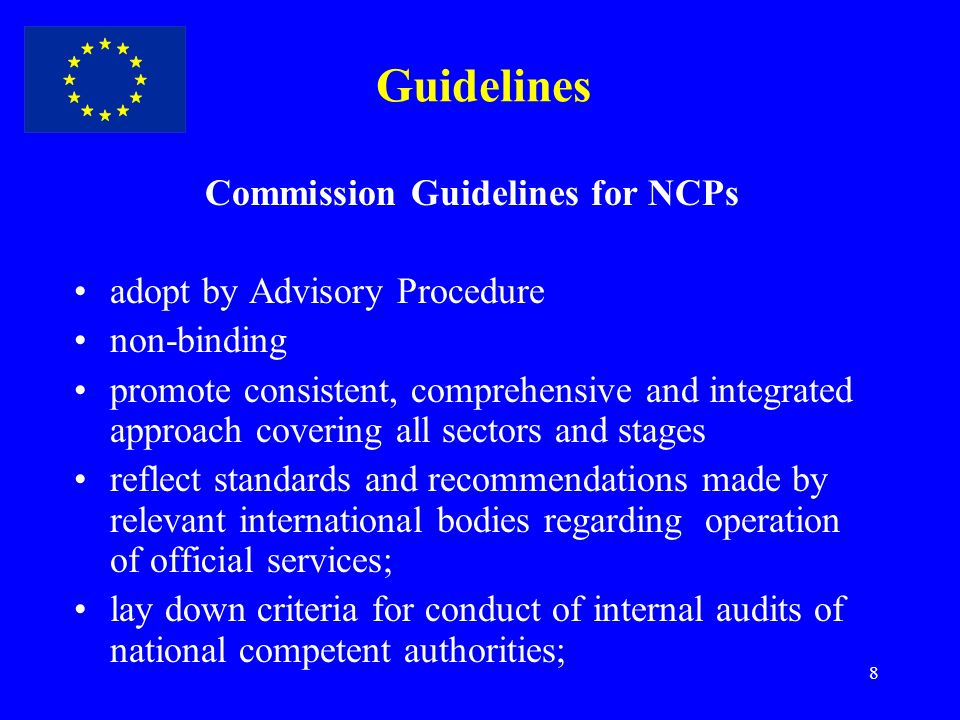 Guidelines

Commission Guidelines for NCPs

• adopt by Advisory Procedure
• non-binding
• promote consistent, comprehensive and integrated approach covering all sectors and stages
• reflect standards and recommendations made by relevant international bodies regarding operation of official services;
• lay down criteria for conduct of internal audits of national competent authorities;

8